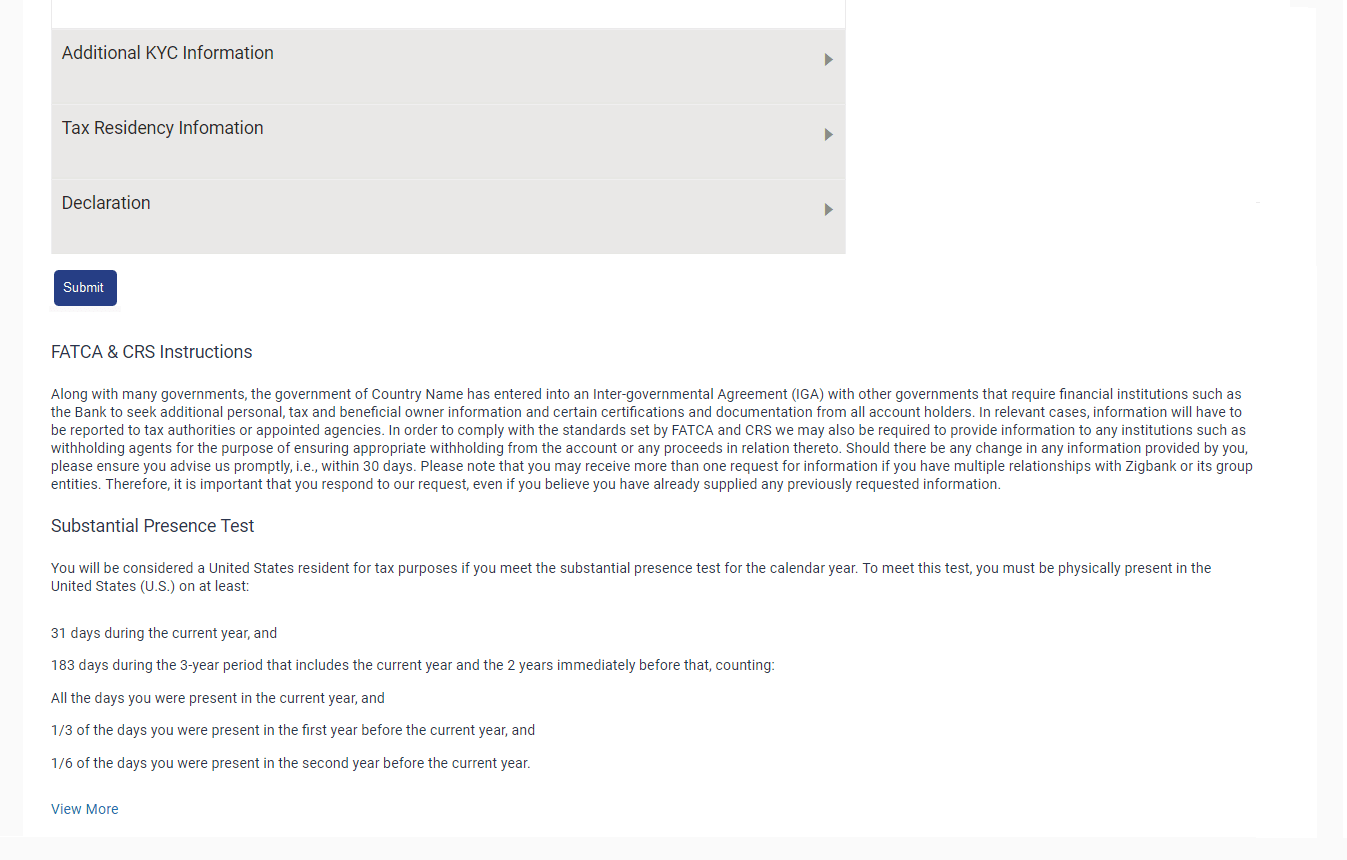 Additional KYC Information

Tax Residency Infomation

Declaration

Submit

FATCA & CRS Instructions

Along with many governments, the government of Country Name has entered into an Inter-governmental Agreement (IGA) with other governments that require financial institutions such as the Bank to seek additional personal, tax and beneficial owner information and certain certifications and documentation from all account holders. In relevant cases, information will have to be reported to tax authorities or appointed agencies. In order to comply with the standards set by FATCA and CRS we may also be required to provide information to any institutions such as withholding agents for the purpose of ensuring appropriate withholding from the account or any proceeds in relation thereto. Should there be any change in any information provided by you, please ensure you advise us promptly, i.e., within 30 days. Please note that you may receive more than one request for information if you have multiple relationships with Zigbank or its group entities. Therefore, it is important that you respond to our request, even if you believe you have already supplied any previously requested information.

Substantial Presence Test

You will be considered a United States resident for tax purposes if you meet the substantial presence test for the calendar year. To meet this test, you must be physically present in the United States (U.S.) on at least:

31 days during the current year, and

183 days during the 3-year period that includes the current year and the 2 years immediately before that, counting:

All the days you were present in the current year, and

1/3 of the days you were present in the first year before the current year, and

1/6 of the days you were present in the second year before the current year.

View More